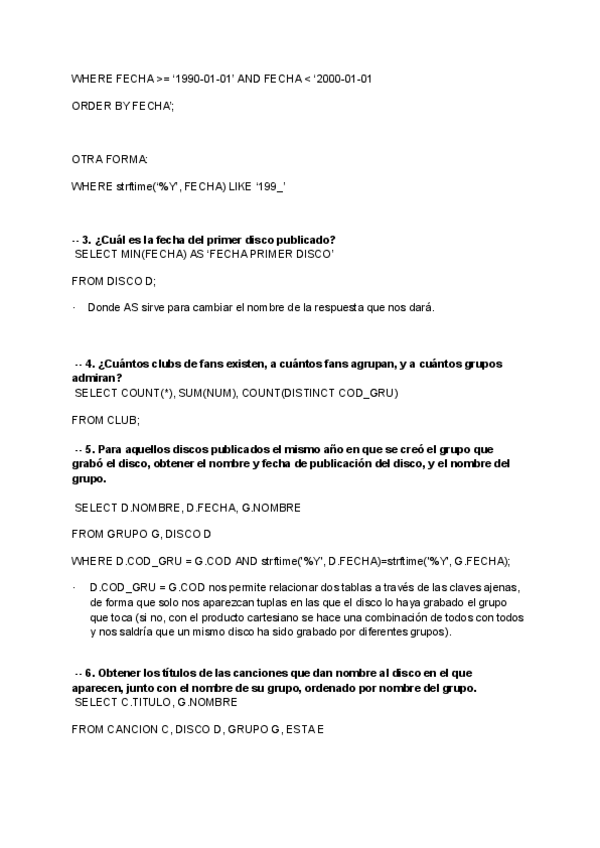 WHERE FECHA >= '1990-01-01' AND FECHA < '2000-01-01

ORDER BY FECHA';

OTRA FORMA:

WHERE strftime('%Y', FECHA) LIKE '199_'

-- 3. ¿Cuál es la fecha del primer disco publicado?
SELECT MIN(FECHA) AS 'FECHA PRIMER DISCO'

FROM DISCO D;

· Donde AS sirve para cambiar el nombre de la respuesta que nos dará.

-- 4. ¿Cuántos clubs de fans existen, a cuántos fans agrupan, y a cuántos grupos admiran?
SELECT COUNT(*), SUM(NUM), COUNT(DISTINCT COD_GRU)

FROM CLUB;

-- 5. Para aquellos discos publicados el mismo año en que se creó el grupo que grabó el disco, obtener el nombre y fecha de publicación del disco, y el nombre del grupo.

SELECT D.NOMBRE, D.FECHA, G.NOMBRE

FROM GRUPO G, DISCO D

WHERE D.COD_GRU = G.COD AND strftime('%Y', D.FECHA)=strftime('%Y', G.FECHA);

· D.COD_GRU = G.COD nos permite relacionar dos tablas a través de las claves ajenas, de forma que solo nos aparezcan tuplas en las que el disco lo haya grabado el grupo que toca (si no, con el producto cartesiano se hace una combinación de todos con todos y nos saldría que un mismo disco ha sido grabado por diferentes grupos).

-- 6. Obtener los títulos de las canciones que dan nombre al disco en el que aparecen, junto con el nombre de su grupo, ordenado por nombre del grupo.
SELECT C.TITULO, G.NOMBRE

FROM CANCION C, DISCO D, GRUPO G, ESTA E